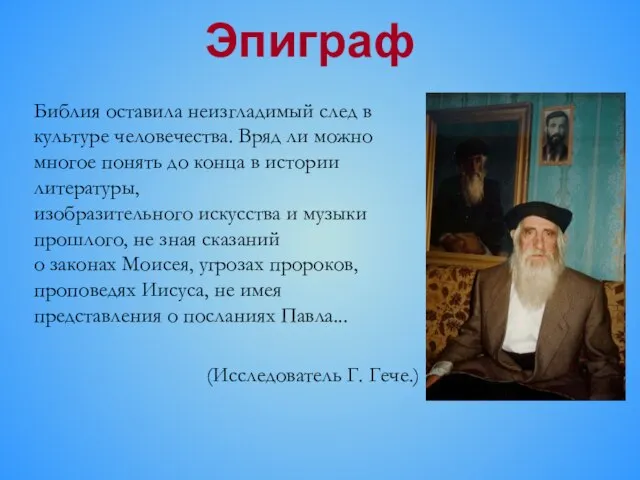 Эпиграф

Библия оставила неизгладимый след в культуре человечества. Вряд ли можно многое понять до конца в истории литературы,
изобразительного искусства и музыки прошлого, не зная сказаний
о законах Моисея, угрозах пророков, проповедях Иисуса, не имея представления о посланиях Павла...

(Исследователь Г. Гече.)